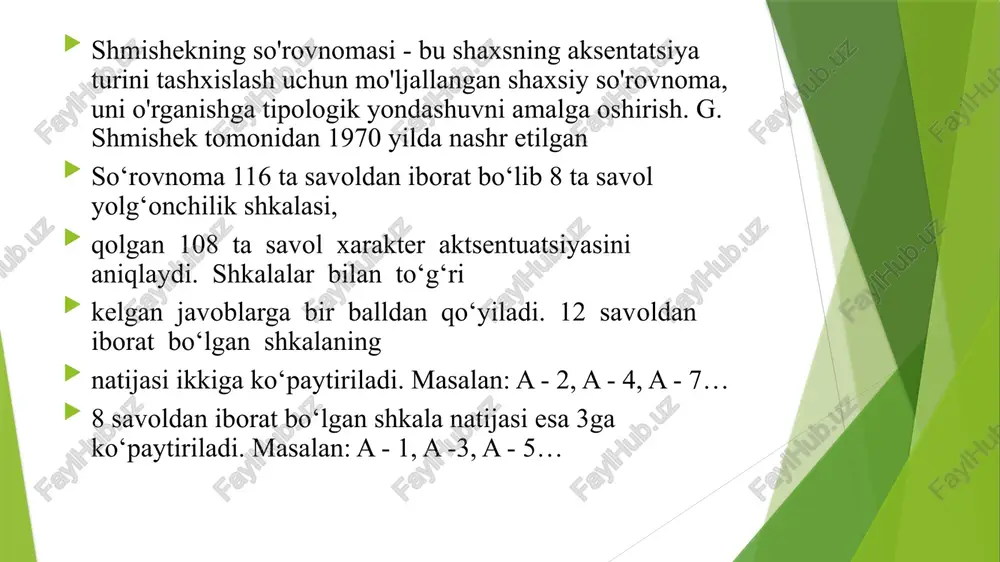 Shmishekning so'rovnomasi - bu shaxsning aksentatsiya turini tashxislash uchun mo'ljallangan shaxsiy so'rovnoma, uni o'rganishga tipologik yondashuvni amalga oshirish. G. Shmishek tomonidan 1970 yilda nashr etilgan

So‘rovnoma 116 ta savoldan iborat bo‘lib 8 ta savol yolg‘onchilik shkalasi,

qolgan 108 ta savol xarakter aktsentuatsiyasini aniqlaydi. Shkalalar bilan to‘g‘ri

kelgan javoblarga bir balldan qo‘yiladi. 12 savoldan iborat bo‘lgan shkalaning

natijasi ikkiga ko‘paytiriladi. Masalan: A - 2, A - 4, A - 7…

8 savoldan iborat bo‘lgan shkala natijasi esa 3ga ko‘paytiriladi. Masalan: A - 1, A -3, A - 5…

FaylHub.uz